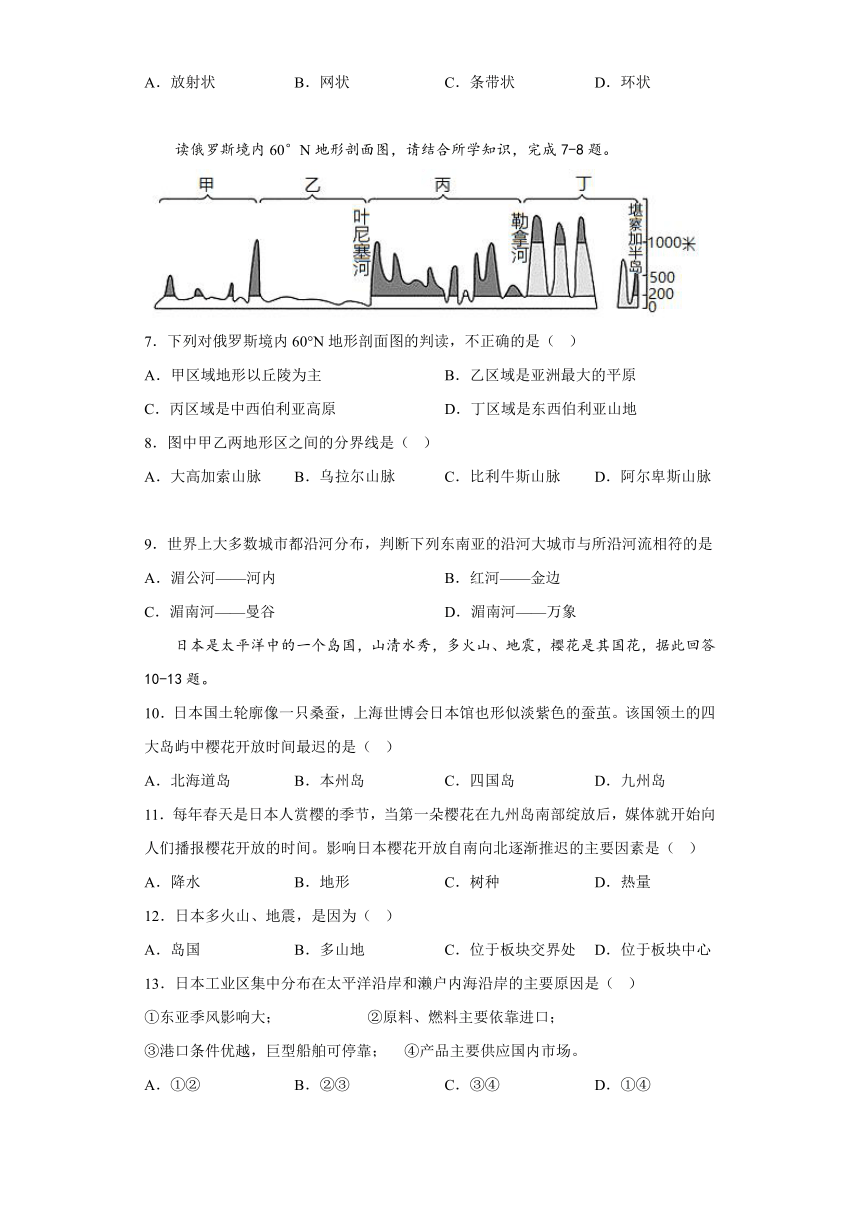 A．放射状　　　　B．网状　　　　C．条带状　　　　D．环状

读俄罗斯境内 60°N 地形剖面图，请结合所学知识，完成 7-8 题。

甲　乙　丙　丁
叶尼塞河　勒拿河　堪察加半岛
1000米
500
200
0

7．下列对俄罗斯境内 60°N 地形剖面图的判读，不正确的是（　）
A．甲区域地形以丘陵为主　　　　B．乙区域是亚洲最大的平原
C．丙区域是中西伯利亚高原　　　　D．丁区域是东西伯利亚山地

8．图中甲乙两地形区之间的分界线是（　）
A．大高加索山脉　　B．乌拉尔山脉　　C．比利牛斯山脉　　D．阿尔卑斯山脉

9．世界上大多数城市都沿河分布，判断下列东南亚的沿河大城市与所沿河流相符的是
A．湄公河——河内　　　　B．红河——金边
C．湄南河——曼谷　　　　D．湄南河——万象

日本是太平洋中的一个岛国，山清水秀，多火山、地震，樱花是其国花，据此回答 10-13 题。

10．日本国土轮廓像一只桑蚕，上海世博会日本馆也形似淡紫色的蚕茧。该国领土的四大岛屿中樱花开放时间最迟的是（　）
A．北海道岛　　B．本州岛　　C．四国岛　　D．九州岛

11．每年春天是日本人赏樱的季节，当第一朵樱花在九州岛南部绽放后，媒体就开始向人们播报樱花开放的时间。影响日本樱花开放自南向北逐渐推迟的主要因素是（　）
A．降水　　B．地形　　C．树种　　D．热量

12．日本多火山、地震，是因为（　）
A．岛国　　B．多山地　　C．位于板块交界处　　D．位于板块中心

13．日本工业区集中分布在太平洋沿岸和濑户内海沿岸的主要原因是（　）
①东亚季风影响大；　　②原料、燃料主要依靠进口；
③港口条件优越，巨型船舶可停靠；　④产品主要供应国内市场。
A．①②　　B．②③　　C．③④　　D．①④